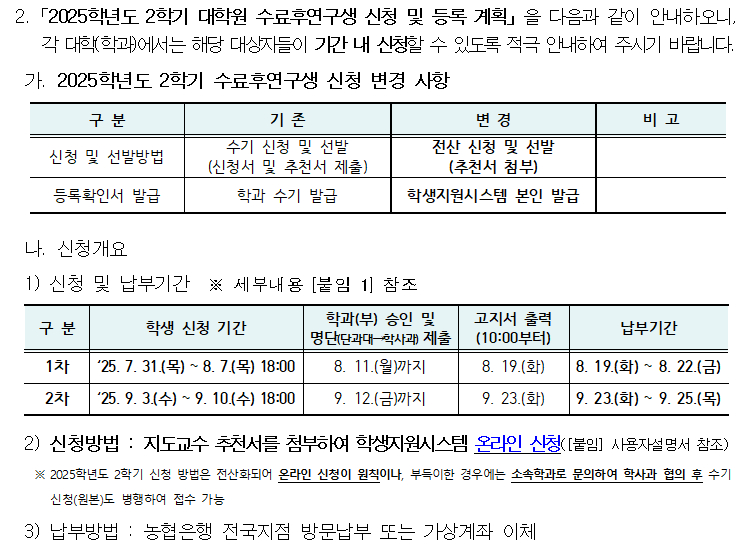 2. 「2025학년도 2학기 대학원 수료후연구생 신청 및 등록 계획」을 다음과 같이 안내하오니, 각 대학(학과)에서는 해당 대상자들이 기간 내 신청할 수 있도록 적극 안내하여 주시기 바랍니다.

가. 2025학년도 2학기 수료후연구생 신청 변경 사항

| 구 분 | 기 존 | 변 경 | 비 고 |
|---|---|---|---|
| 신청 및 선발방법 | 수기 신청 및 선발 (신청서 및 추천서 제출) | 전산 신청 및 선발 (추천서 첨부) | |
| 등록확인서 발급 | 학과 수기 발급 | 학생지원시스템 본인 발급 | |

나. 신청개요

1) 신청 및 납부기간 ※ 세부내용 [붙임 1] 참조

| 구 분 | 학생 신청 기간 | 학과(부) 승인 및 명단(단과대→학사과) 제출 | 고지서 출력 (10:00부터) | 납부기간 |
|---|---|---|---|---|
| 1차 | '25. 7. 31.(목) ~ 8. 7.(목) 18:00 | 8. 11.(월)까지 | 8. 19.(화) | 8. 19.(화) ~ 8. 22.(금) |
| 2차 | '25. 9. 3.(수) ~ 9. 10.(수) 18:00 | 9. 12.(금)까지 | 9. 23.(화) | 9. 23.(화) ~ 9. 25.(목) |

2) 신청방법 : 지도교수 추천서를 첨부하여 학생지원시스템 온라인 신청([붙임] 사용자설명서 참조)

※ 2025학년도 2학기 신청 방법은 전산화되어 온라인 신청이 원칙이나, 부득이한 경우에는 소속학과로 문의하여 학사과 협의 후 수기 신청(원본)도 병행하여 접수 가능

3) 납부방법 : 농협은행 전국지점 방문납부 또는 가상계좌 이체